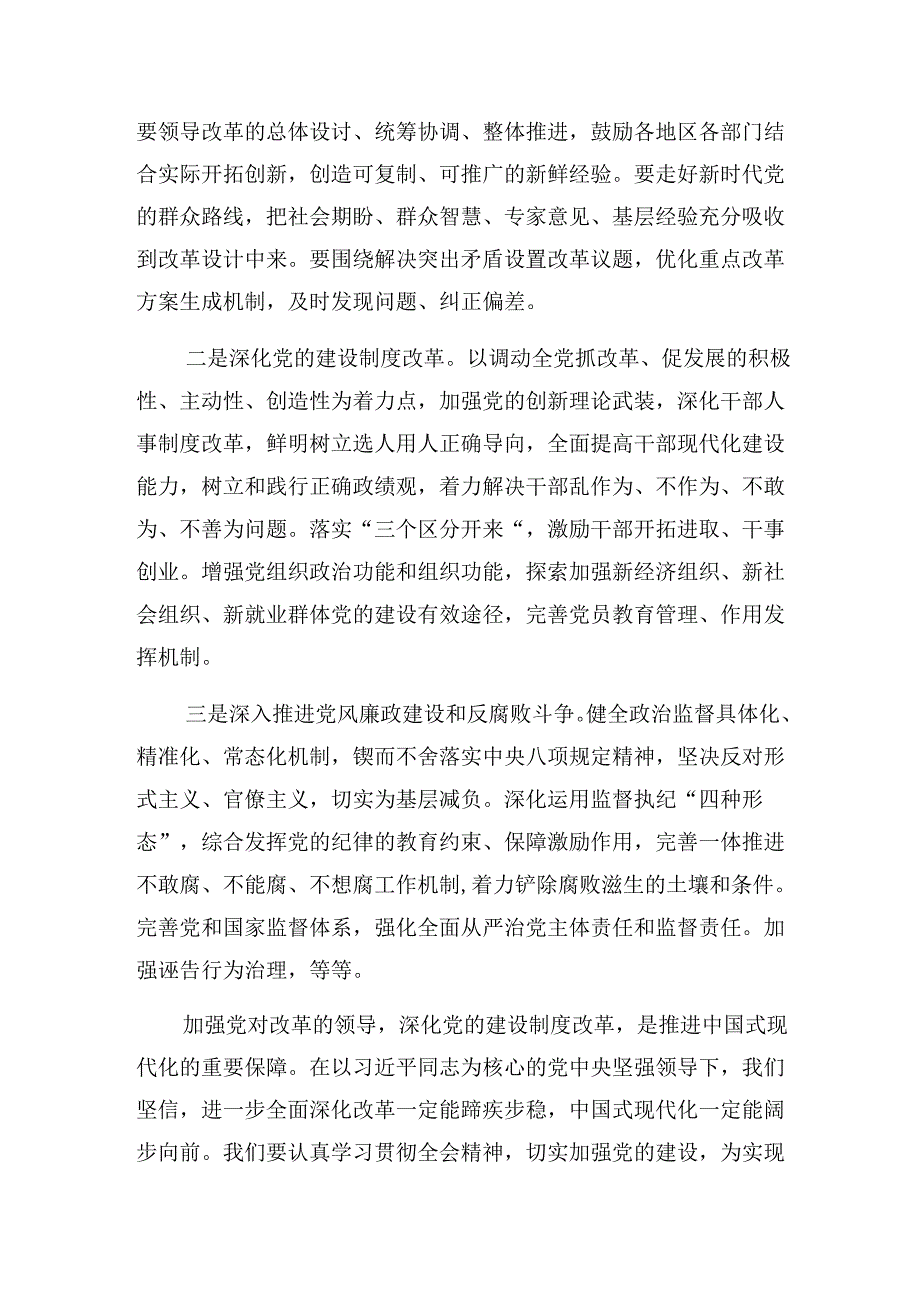 要领导改革的总体设计、统筹协调、整体推进，鼓励各地区各部门结合实际开拓创新，创造可复制、可推广的新鲜经验。要走好新时代党的群众路线，把社会期盼、群众智慧、专家意见、基层经验充分吸收到改革设计中来。要围绕解决突出矛盾设置改革议题，优化重点改革方案生成机制，及时发现问题、纠正偏差。

二是深化党的建设制度改革。以调动全党抓改革、促发展的积极性、主动性、创造性为着力点，加强党的创新理论武装，深化干部人事制度改革，鲜明树立选人用人正确导向，全面提高干部现代化建设能力，树立和践行正确政绩观，着力解决干部乱作为、不作为、不敢为、不善为问题。落实“三个区分开来“，激励干部开拓进取、干事创业。增强党组织政治功能和组织功能，探索加强新经济组织、新社会组织、新就业群体党的建设有效途径，完善党员教育管理、作用发挥机制。

三是深入推进党风廉政建设和反腐败斗争。健全政治监督具体化、精准化、常态化机制，锲而不舍落实中央八项规定精神，坚决反对形式主义、官僚主义，切实为基层减负。深化运用监督执纪“四种形态”，综合发挥党的纪律的教育约束、保障激励作用，完善一体推进不敢腐、不能腐、不想腐工作机制,着力铲除腐败滋生的土壤和条件。完善党和国家监督体系，强化全面从严治党主体责任和监督责任。加强诬告行为治理，等等。

加强党对改革的领导，深化党的建设制度改革，是推进中国式现代化的重要保障。在以习近平同志为核心的党中央坚强领导下，我们坚信，进一步全面深化改革一定能蹄疾步稳，中国式现代化一定能阔步向前。我们要认真学习贯彻全会精神，切实加强党的建设，为实现